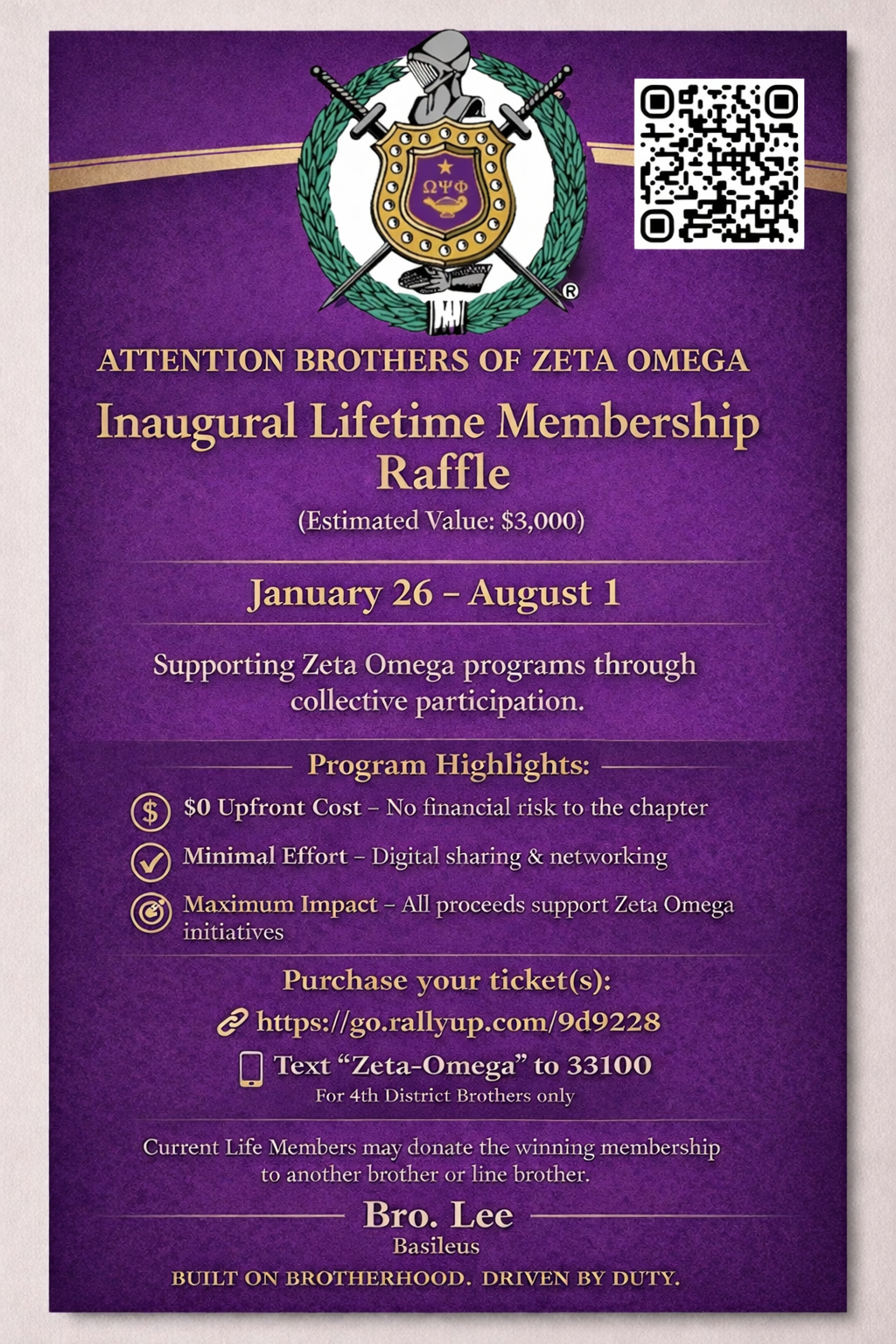 ΩΨΦ

®

ATTENTION BROTHERS OF ZETA OMEGA

Inaugural Lifetime Membership Raffle

(Estimated Value: $3,000)

January 26 – August 1

Supporting Zeta Omega programs through collective participation.

Program Highlights:

$0 Upfront Cost – No financial risk to the chapter

Minimal Effort – Digital sharing & networking

Maximum Impact – All proceeds support Zeta Omega initiatives

Purchase your ticket(s):

https://go.rallyup.com/9d9228

Text "Zeta-Omega" to 33100

For 4th District Brothers only

Current Life Members may donate the winning membership to another brother or line brother.

Bro. Lee

Basileus

BUILT ON BROTHERHOOD. DRIVEN BY DUTY.